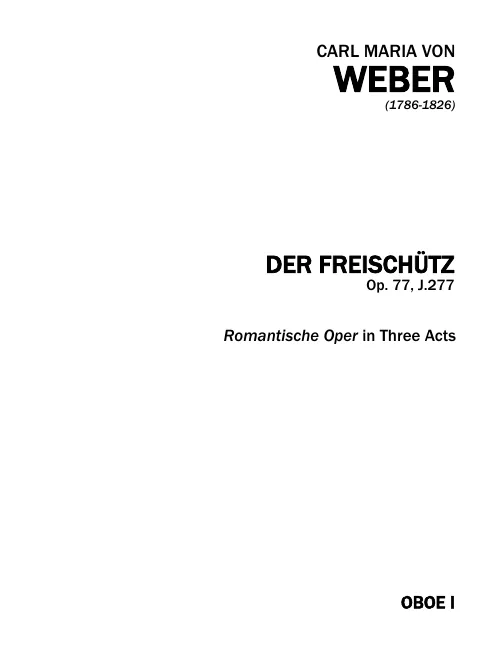 CARL MARIA VON
WEBER
(1786-1826)

DER FREISCHÜTZ
Op. 77, J.277

Romantische Oper in Three Acts

OBOE I